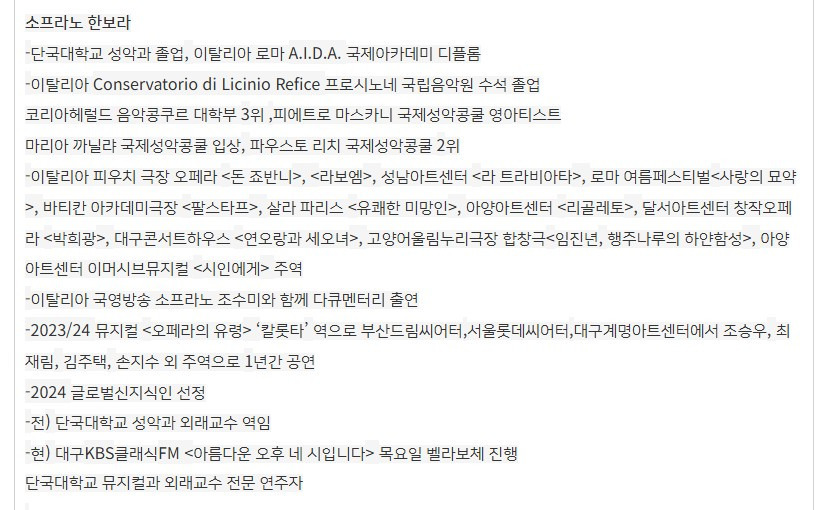 소프라노 한보라

-단국대학교 성악과 졸업, 이탈리아 로마 A.I.D.A. 국제아카데미 디플롬

-이탈리아 Conservatorio di Licinio Refice 프로시노네 국립음악원 수석 졸업

코리아헤럴드 음악콩쿠르 대학부 3위 ,피에트로 마스카니 국제성악콩쿨 영아티스트

마리아 까닐랴 국제성악콩쿨 입상, 파우스토 리치 국제성악콩쿨 2위

-이탈리아 피우치 극장 오페라 <돈 죠반니>, <라보엠>, 성남아트센터 <라 트라비아타>, 로마 여름페스티벌<사랑의 묘약>, 바티칸 아카데미극장 <팔스타프>, 살라 파리스 <유쾌한 미망인>, 아양아트센터 <리골레토>, 달서아트센터 창작오페라 <박희광>, 대구콘서트하우스 <연오랑과 세오녀>, 고양어울림누리극장 합창극<임진년, 행주나루의 하얀함성>, 아양아트센터 이머시브뮤지컬 <시인에게> 주역

-이탈리아 국영방송 소프라노 조수미와 함께 다큐멘터리 출연

-2023/24 뮤지컬 <오페라의 유령> '칼롯타' 역으로 부산드림씨어터,서울롯데씨어터,대구계명아트센터에서 조승우, 최재림, 김주택, 손지수 외 주역으로 1년간 공연

-2024 글로벌신지식인 선정

-전) 단국대학교 성악과 외래교수 역임

-현) 대구KBS클래식FM <아름다운 오후 네 시입니다> 목요일 벨라보체 진행

단국대학교 뮤지컬과 외래교수 전문 연주자